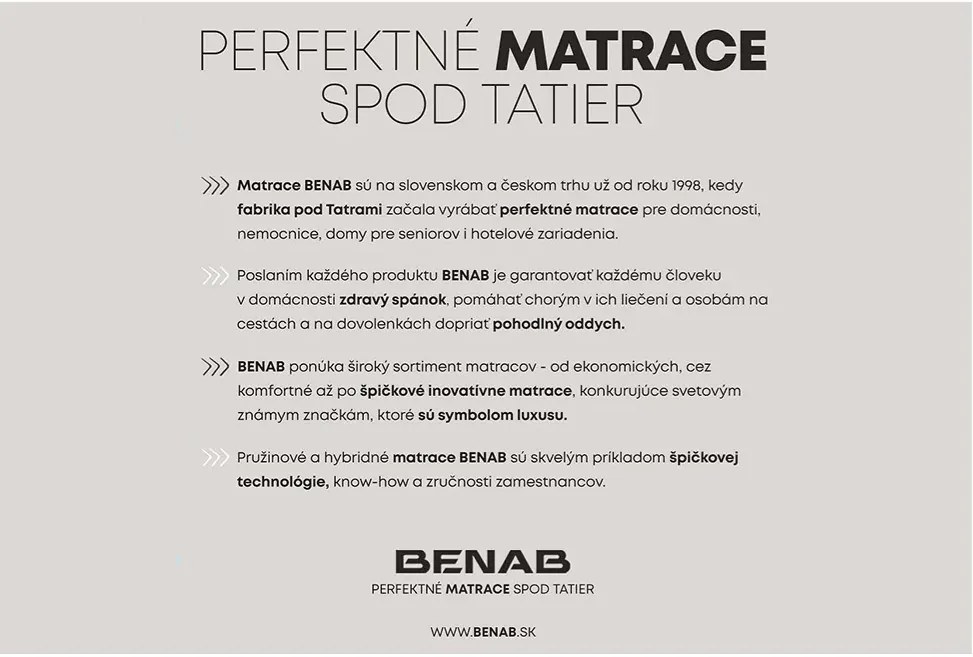 PERFEKTNÉ MATRACE SPOD TATIER

Matrace BENAB sú na slovenskom a českom trhu už od roku 1998, kedy fabrika pod Tatrami začala vyrábať perfektné matrace pre domácnosti, nemocnice, domy pre seniorov i hotelové zariadenia.

Poslaním každého produktu BENAB je garantovať každému človeku v domácnosti zdravý spánok, pomáhať chorým v ich liečení a osobám na cestách a na dovolenkách dopriať pohodlný oddych.

BENAB ponúka široký sortiment matracov - od ekonomických, cez komfortné až po špičkové inovatívne matrace, konkurujúce svetovým známym značkám, ktoré sú symbolom luxusu.

Pružinové a hybridné matrace BENAB sú skvelým príkladom špičkovej technológie, know-how a zručnosti zamestnancov.

BENAB
PERFEKTNÉ MATRACE SPOD TATIER

WWW.BENAB.SK